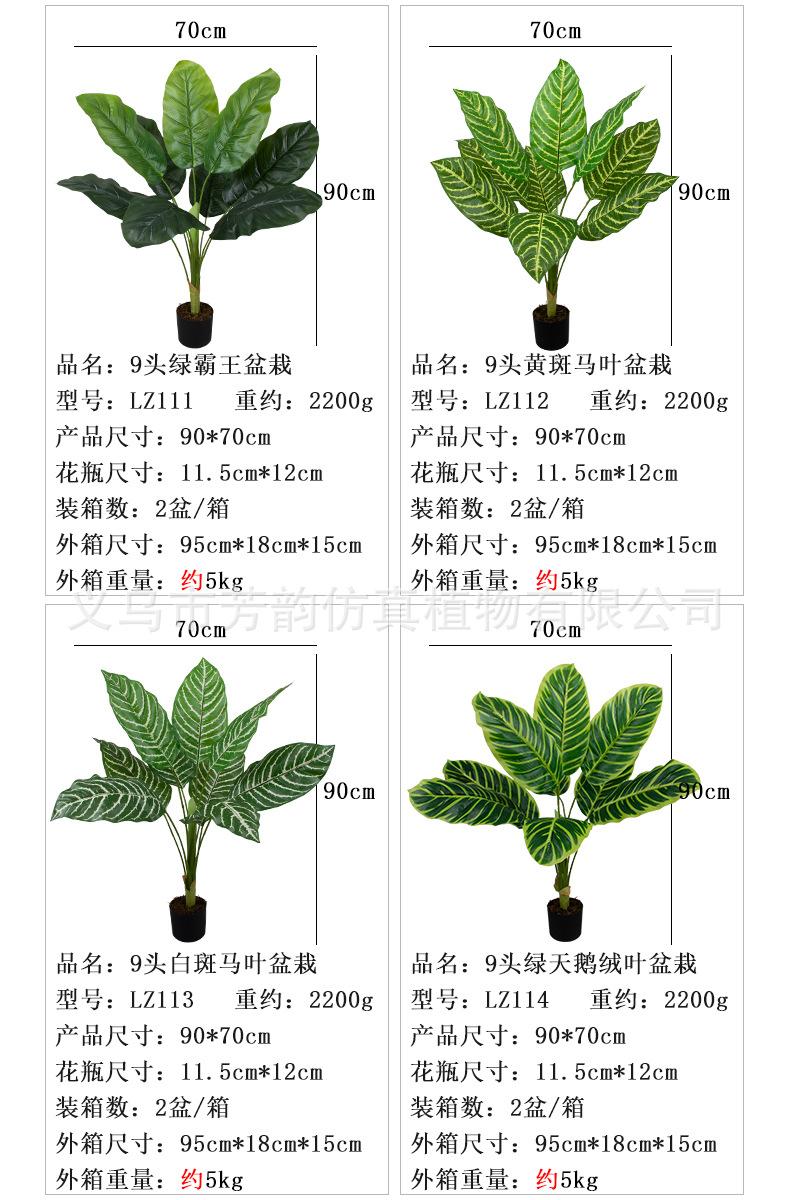 70cm

90cm

品名：9头绿霸王盆栽

型号：LZ111 重约：2200g

产品尺寸：90*70cm

花瓶尺寸：11.5cm*12cm

装箱数：2盆/箱

外箱尺寸：95cm*18cm*15cm

外箱重量：约5kg

70cm

90cm

品名：9头黄斑马叶盆栽

型号：LZ112 重约：2200g

产品尺寸：90*70cm

花瓶尺寸：11.5cm*12cm

装箱数：2盆/箱

外箱尺寸：95cm*18cm*15cm

外箱重量：约5kg

70cm

90cm

品名：9头白斑马叶盆栽

型号：LZ113 重约：2200g

产品尺寸：90*70cm

花瓶尺寸：11.5cm*12cm

装箱数：2盆/箱

外箱尺寸：95cm*18cm*15cm

外箱重量：约5kg

70cm

90cm

品名：9头绿天鹅绒叶盆栽

型号：LZ114 重约：2200g

产品尺寸：90*70cm

花瓶尺寸：11.5cm*12cm

装箱数：2盆/箱

外箱尺寸：95cm*18cm*15cm

外箱重量：约5kg

义乌市芳韵仿真植物有限公司